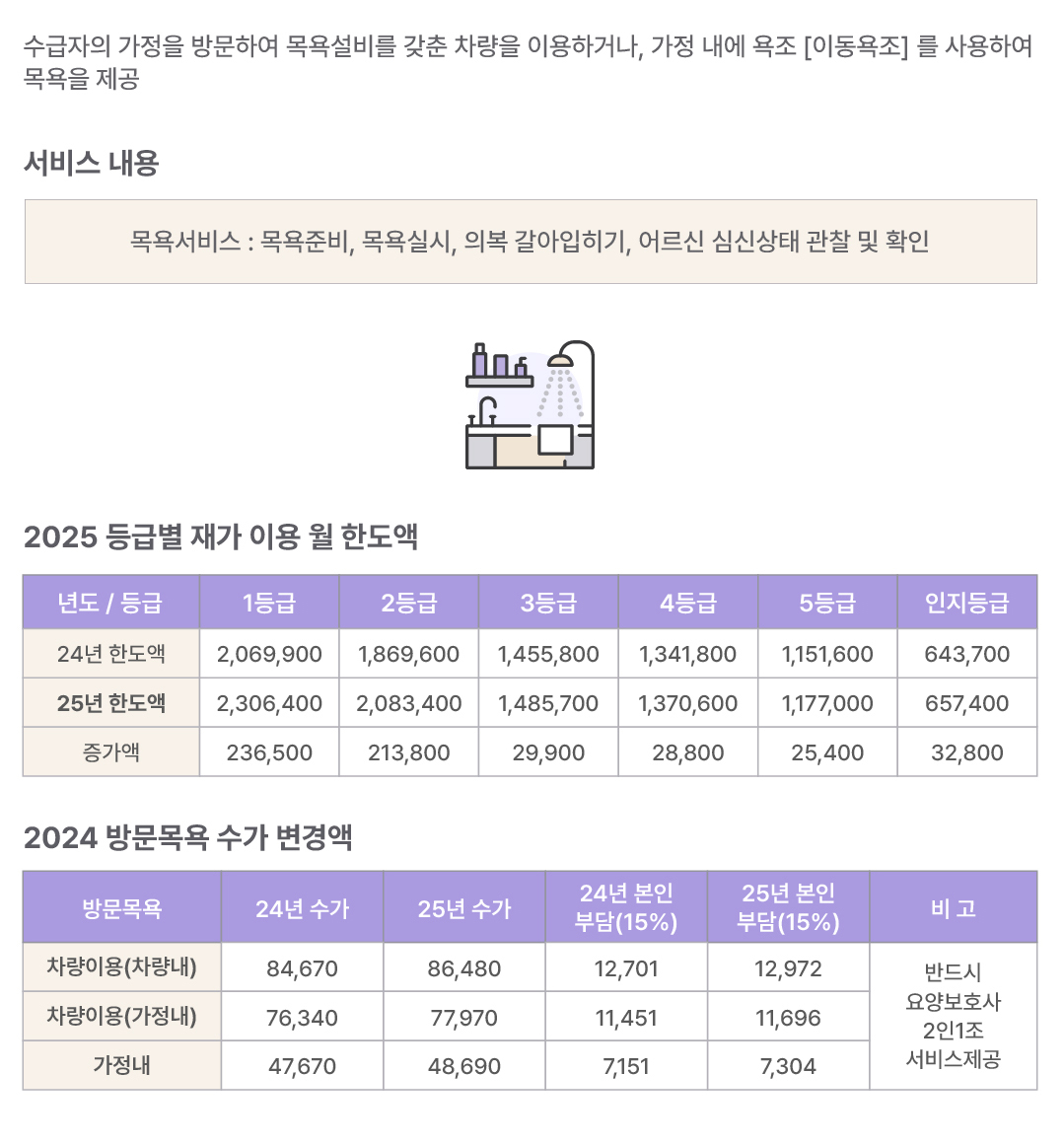 수급자의 가정을 방문하여 목욕설비를 갖춘 차량을 이용하거나, 가정 내에 욕조 [이동욕조] 를 사용하여 목욕을 제공

서비스 내용

목욕서비스 : 목욕준비, 목욕실시, 의복 갈아입히기, 어르신 심신상태 관찰 및 확인

2025 등급별 재가 이용 월 한도액

| 년도 / 등급 | 1등급 | 2등급 | 3등급 | 4등급 | 5등급 | 인지등급 |
|---|---|---|---|---|---|---|
| 24년 한도액 | 2,069,900 | 1,869,600 | 1,455,800 | 1,341,800 | 1,151,600 | 643,700 |
| 25년 한도액 | 2,306,400 | 2,083,400 | 1,485,700 | 1,370,600 | 1,177,000 | 657,400 |
| 증가액 | 236,500 | 213,800 | 29,900 | 28,800 | 25,400 | 32,800 |

2024 방문목욕 수가 변경액

| 방문목욕 | 24년 수가 | 25년 수가 | 24년 본인 부담(15%) | 25년 본인 부담(15%) | 비 고 |
|---|---|---|---|---|---|
| 차량이용(차량내) | 84,670 | 86,480 | 12,701 | 12,972 | 반드시 요양보호사 2인1조 서비스제공 |
| 차량이용(가정내) | 76,340 | 77,970 | 11,451 | 11,696 | |
| 가정내 | 47,670 | 48,690 | 7,151 | 7,304 | |